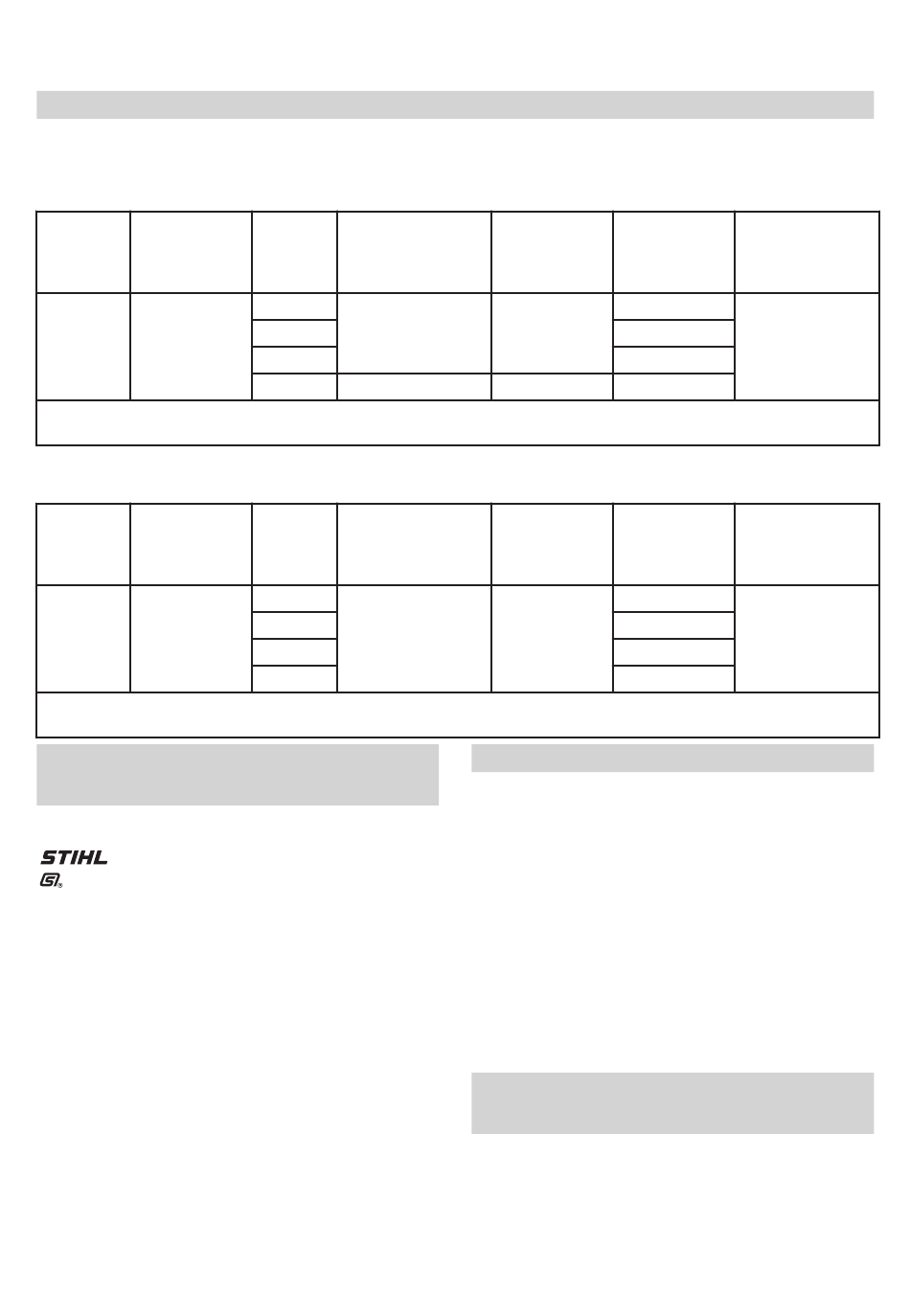 STIHL